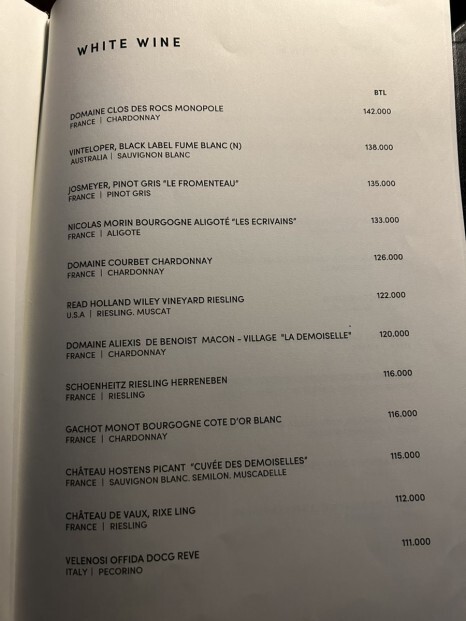 WHITE WINE

BTL

DOMAINE CLOS DES ROCS MONOPOLE
FRANCE | CHARDONNAY
142.000

VINTELOPER, BLACK LABEL FUME BLANC (N)
AUSTRALIA | SAUVIGNON BLANC
138.000

JOSMEYER, PINOT GRIS "LE FROMENTEAU"
FRANCE | PINOT GRIS
135.000

NICOLAS MORIN BOURGOGNE ALIGOTÉ "LES ECRIVAINS"
FRANCE | ALIGOTE
133.000

DOMAINE COURBET CHARDONNAY
FRANCE | CHARDONNAY
126.000

READ HOLLAND WILEY VINEYARD RIESLING
U.S.A | RIESLING. MUSCAT
122.000

DOMAINE ALIEXIS DE BENOIST MACON - VILLAGE "LA DEMOISELLE"
FRANCE | CHARDONNAY
120.000

SCHOENHEITZ RIESLING HERRENEBEN
FRANCE | RIESLING
116.000

GACHOT MONOT BOURGOGNE COTE D'OR BLANC
FRANCE | CHARDONNAY
116.000

CHÂTEAU HOSTENS PICANT "CUVÉE DES DEMOISELLES"
FRANCE | SAUVIGNON BLANC. SEMILON. MUSCADELLE
115.000

CHÂTEAU DE VAUX, RIXE LING
FRANCE | RIESLING
112.000

VELENOSI OFFIDA DOCG REVE
ITALY | PECORINO
111.000